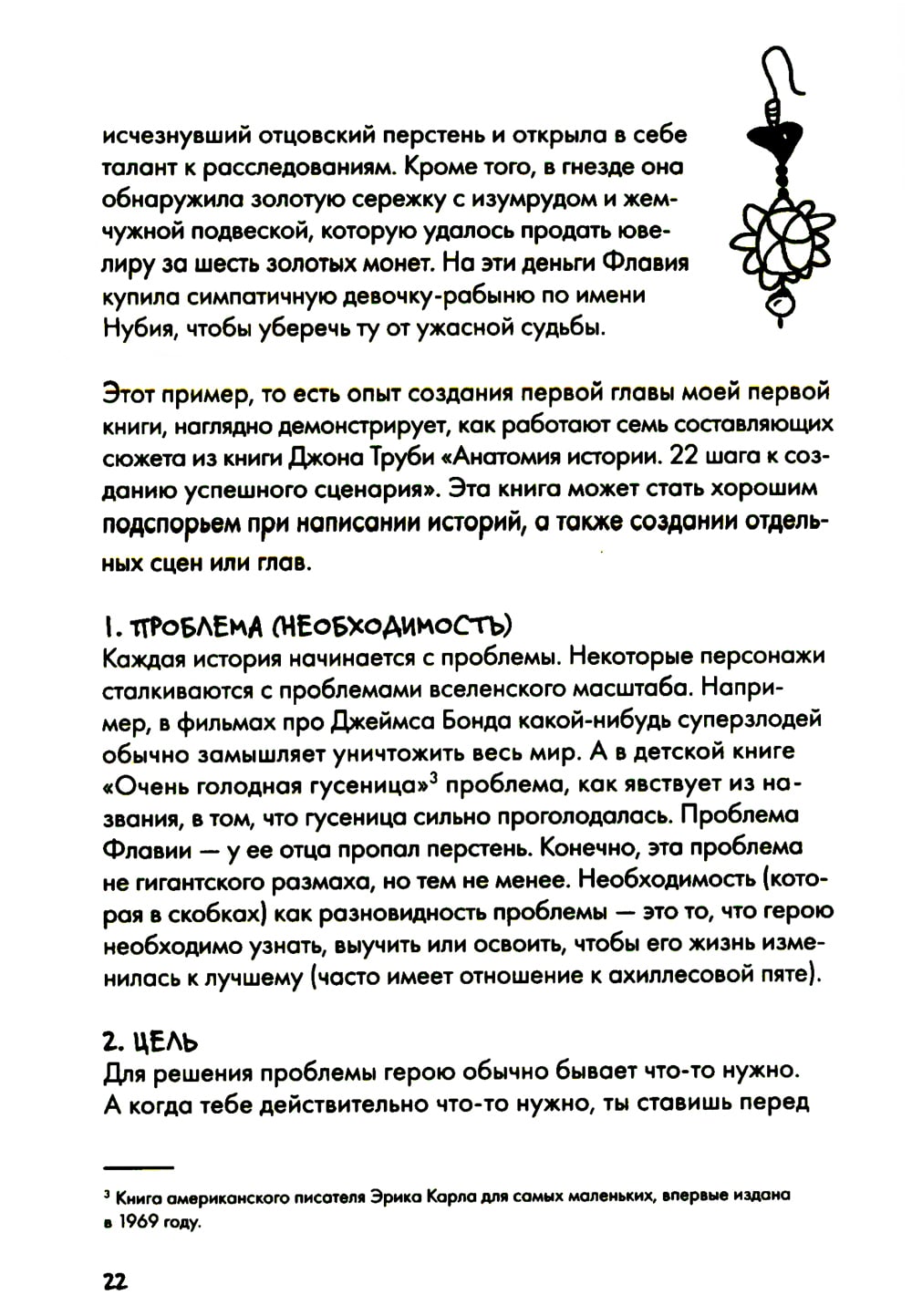 исчезнувший отцовский перстень и открыла в себе талант к расследованиям. Кроме того, в гнезде она обнаружила золотую сережку с изумрудом и жемчужной подвеской, которую удалось продать ювелиру за шесть золотых монет. На эти деньги Флавия купила симпатичную девочку-рабыню по имени Нубия, чтобы уберечь ту от ужасной судьбы.

Этот пример, то есть опыт создания первой главы моей первой книги, наглядно демонстрирует, как работают семь составляющих сюжета из книги Джона Труби «Анатомия истории. 22 шага к созданию успешного сценария». Эта книга может стать хорошим подспорьем при написании историй, а также создании отдельных сцен или глав.

1. ПРОБЛЕМА (НЕОБХОДИМОСТЬ)
Каждая история начинается с проблемы. Некоторые персонажи сталкиваются с проблемами вселенского масштаба. Например, в фильмах про Джеймса Бонда какой-нибудь суперзлодей обычно замышляет уничтожить весь мир. А в детской книге «Очень голодная гусеница»$^3$ проблема, как явствует из названия, в том, что гусеница сильно проголодалась. Проблема Флавии — у ее отца пропал перстень. Конечно, эта проблема не гигантского размаха, но тем не менее. Необходимость (которая в скобках) как разновидность проблемы — это то, что герою необходимо узнать, выучить или освоить, чтобы его жизнь изменилась к лучшему (часто имеет отношение к ахиллесовой пяте).

2. ЦЕЛЬ
Для решения проблемы герою обычно бывает что-то нужно. А когда тебе действительно что-то нужно, ты ставишь перед

$^3$ Книга американского писателя Эрика Карла для самых маленьких, впервые издана в 1969 году.

22